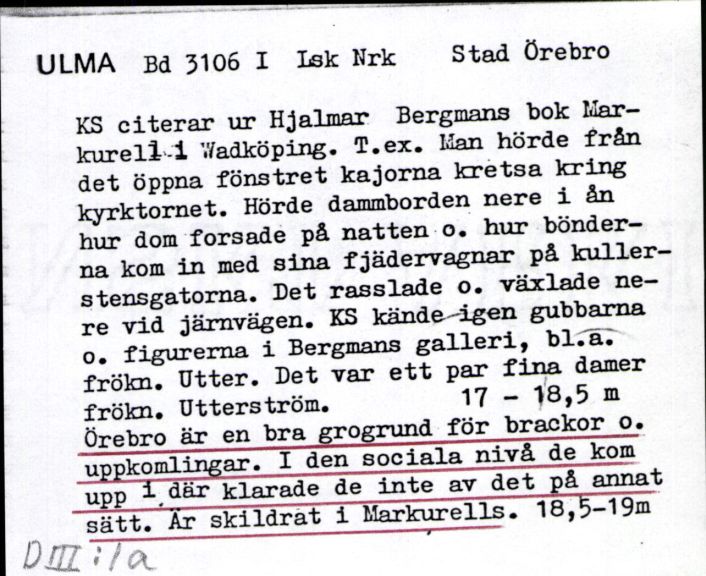 ULMA Bd 3106 I Lsk Nrk Stad Örebro

KS citerar ur Hjalmar Bergmans bok Markurell i Wadköping. T.ex. Man hörde från det öppna fönstret kajorna kretsa kring kyrktornet. Hörde dammborden nere i ån hur dom forsade på natten o. hur bönderna kom in med sina fjädervagnar på kullerstensgatorna. Det rasslade o. växlade nere vid järnvägen. KS kände igen gubbarna o. figurerna i Bergmans galleri, bl.a. frökn. Utter. Det var ett par fina damer frökn. Utterström. 17 - 18,5 m
Örebro är en bra grogrund för brackor o. uppkomlingar. I den sociala nivå de kom upp i där klarade de inte av det på annat sätt. Är skildrat i Markurells. 18,5-19m

DIII:1a